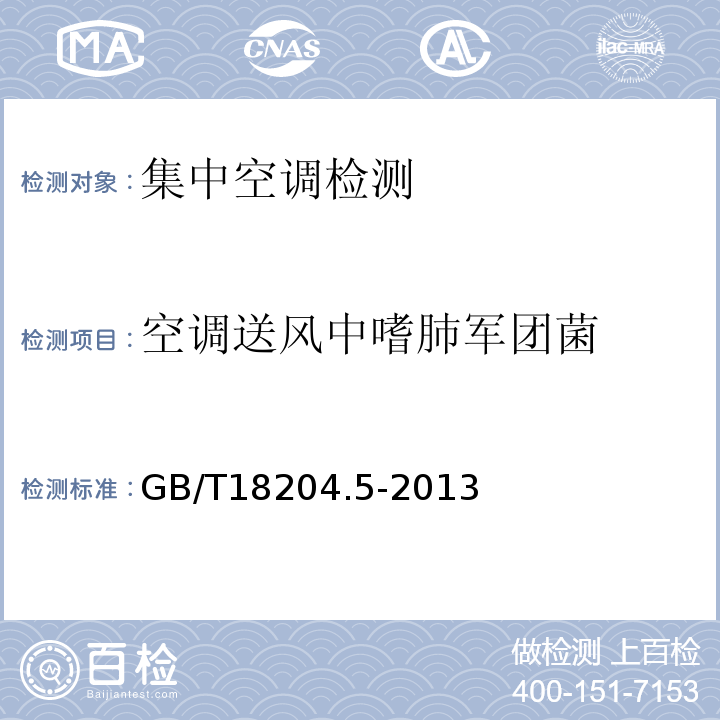 MA CNAS AL ilac-MRA

检测对象：集中空调检测

检测项目：空调送风中嗜肺军团菌

检测标准：GB/T18204.5-2013

百检
Baijiantest.com

做检测 上百检
400-151-7153